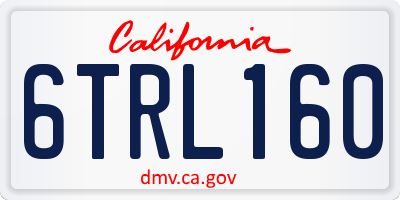 California

6TRL160

dmv.ca.gov